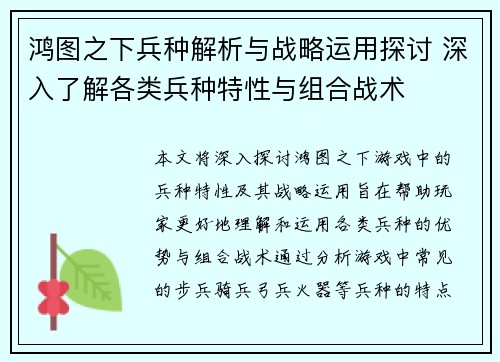 鸿图之下兵种解析与战略运用探讨 深入了解各类兵种特性与组合战术

本文将深入探讨鸿图之下游戏中的兵种特性及其战略运用旨在帮助玩家更好地理解和运用各类兵种的优势与组合战术通过分析游戏中常见的步兵骑兵弓兵火器等兵种的特点